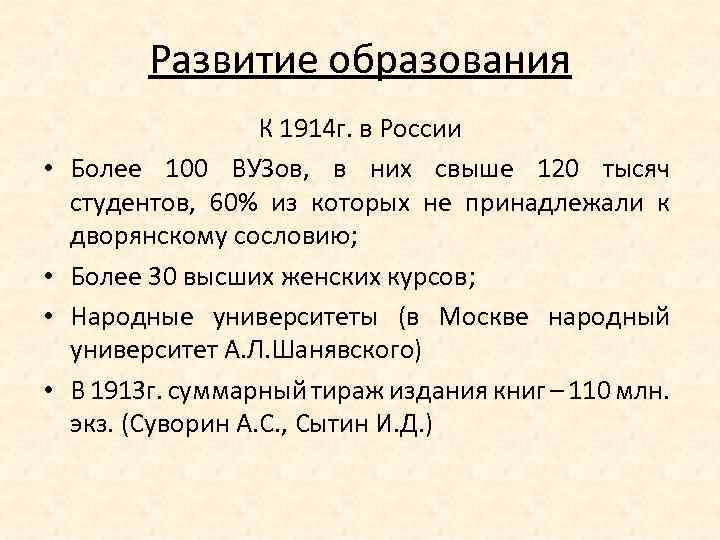 Развитие образования

К 1914г. в России

• Более 100 ВУЗов, в них свыше 120 тысяч студентов, 60% из которых не принадлежали к дворянскому сословию;

• Более 30 высших женских курсов;

• Народные университеты (в Москве народный университет А.Л.Шанявского)

• В 1913г. суммарный тираж издания книг – 110 млн. экз. (Суворин А.С., Сытин И.Д.)